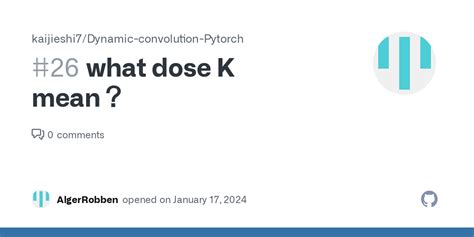 kaijieshi7/Dynamic-convolution-Pytorch

#26 what dose K mean？

0 comments

AlgerRobben opened on January 17, 2024